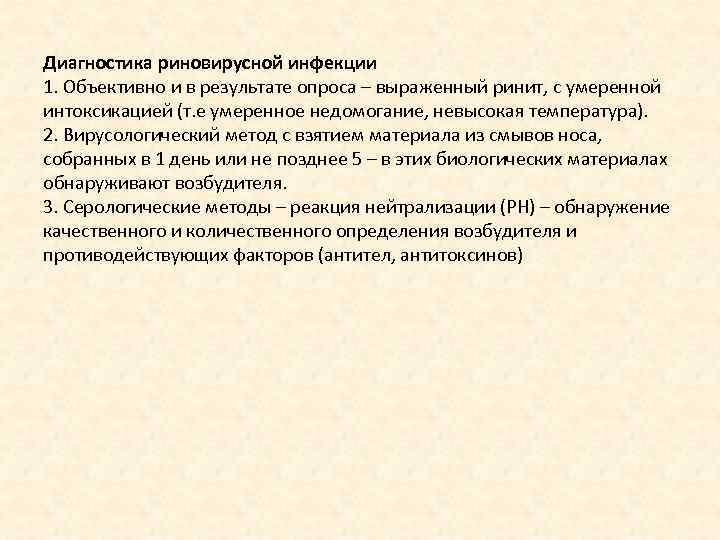 Диагностика риновирусной инфекции
1. Объективно и в результате опроса – выраженный ринит, с умеренной интоксикацией (т.е умеренное недомогание, невысокая температура).
2. Вирусологический метод с взятием материала из смывов носа, собранных в 1 день или не позднее 5 – в этих биологических материалах обнаруживают возбудителя.
3. Серологические методы – реакция нейтрализации (РН) – обнаружение качественного и количественного определения возбудителя и противодействующих факторов (антител, антитоксинов)